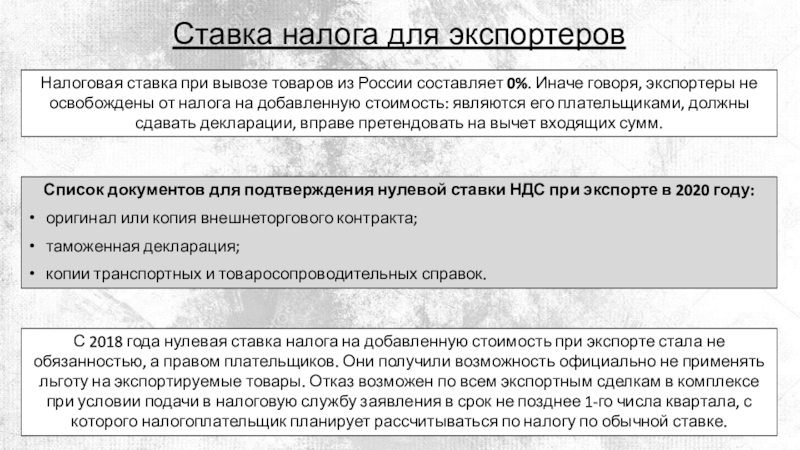 Ставка налога для экспортеров

Налоговая ставка при вывозе товаров из России составляет 0%. Иначе говоря, экспортеры не освобождены от налога на добавленную стоимость: являются его плательщиками, должны сдавать декларации, вправе претендовать на вычет входящих сумм.

Список документов для подтверждения нулевой ставки НДС при экспорте в 2020 году:
• оригинал или копия внешнеторгового контракта;
• таможенная декларация;
• копии транспортных и товаросопроводительных справок.

С 2018 года нулевая ставка налога на добавленную стоимость при экспорте стала не обязанностью, а правом плательщиков. Они получили возможность официально не применять льготу на экспортируемые товары. Отказ возможен по всем экспортным сделкам в комплексе при условии подачи в налоговую службу заявления в срок не позднее 1-го числа квартала, с которого налогоплательщик планирует рассчитываться по налогу по обычной ставке.